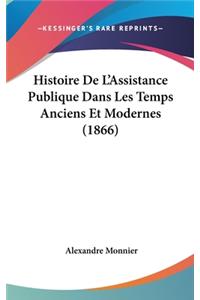 —KESSINGER'S RARE REPRINTS—

Histoire De L'Assistance Publique Dans Les Temps Anciens Et Modernes (1866)

Alexandre Monnier